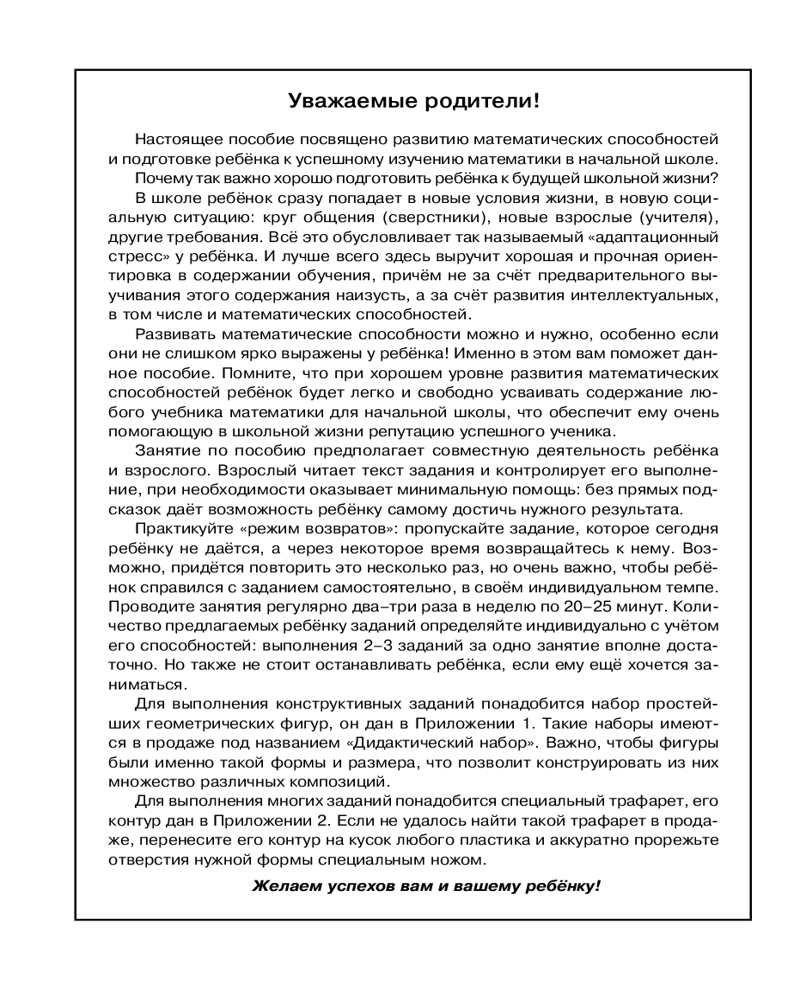 Уважаемые родители!

Настоящее пособие посвящено развитию математических способностей и подготовке ребёнка к успешному изучению математики в начальной школе.

Почему так важно хорошо подготовить ребёнка к будущей школьной жизни?

В школе ребёнок сразу попадает в новые условия жизни, в новую социальную ситуацию: круг общения (сверстники), новые взрослые (учителя), другие требования. Всё это обусловливает так называемый «адаптационный стресс» у ребёнка. И лучше всего здесь выручит хорошая и прочная ориентировка в содержании обучения, причём не за счёт предварительного выучивания этого содержания наизусть, а за счёт развития интеллектуальных, в том числе и математических способностей.

Развивать математические способности можно и нужно, особенно если они не слишком ярко выражены у ребёнка! Именно в этом вам поможет данное пособие. Помните, что при хорошем уровне развития математических способностей ребёнок будет легко и свободно усваивать содержание любого учебника математики для начальной школы, что обеспечит ему очень помогающую в школьной жизни репутацию успешного ученика.

Занятие по пособию предполагает совместную деятельность ребёнка и взрослого. Взрослый читает текст задания и контролирует его выполнение, при необходимости оказывает минимальную помощь: без прямых подсказок даёт возможность ребёнку самому достичь нужного результата.

Практикуйте «режим возвратов»: пропускайте задание, которое сегодня ребёнку не даётся, а через некоторое время возвращайтесь к нему. Возможно, придётся повторить это несколько раз, но очень важно, чтобы ребёнок справился с заданием самостоятельно, в своём индивидуальном темпе. Проводите занятия регулярно два–три раза в неделю по 20–25 минут. Количество предлагаемых ребёнку заданий определяйте индивидуально с учётом его способностей: выполнения 2–3 заданий за одно занятие вполне достаточно. Но также не стоит останавливать ребёнка, если ему ещё хочется заниматься.

Для выполнения конструктивных заданий понадобится набор простейших геометрических фигур, он дан в Приложении 1. Такие наборы имеются в продаже под названием «Дидактический набор». Важно, чтобы фигуры были именно такой формы и размера, что позволит конструировать из них множество различных композиций.

Для выполнения многих заданий понадобится специальный трафарет, его контур дан в Приложении 2. Если не удалось найти такой трафарет в продаже, перенесите его контур на кусок любого пластика и аккуратно прорежьте отверстия нужной формы специальным ножом.

Желаем успехов вам и вашему ребёнку!